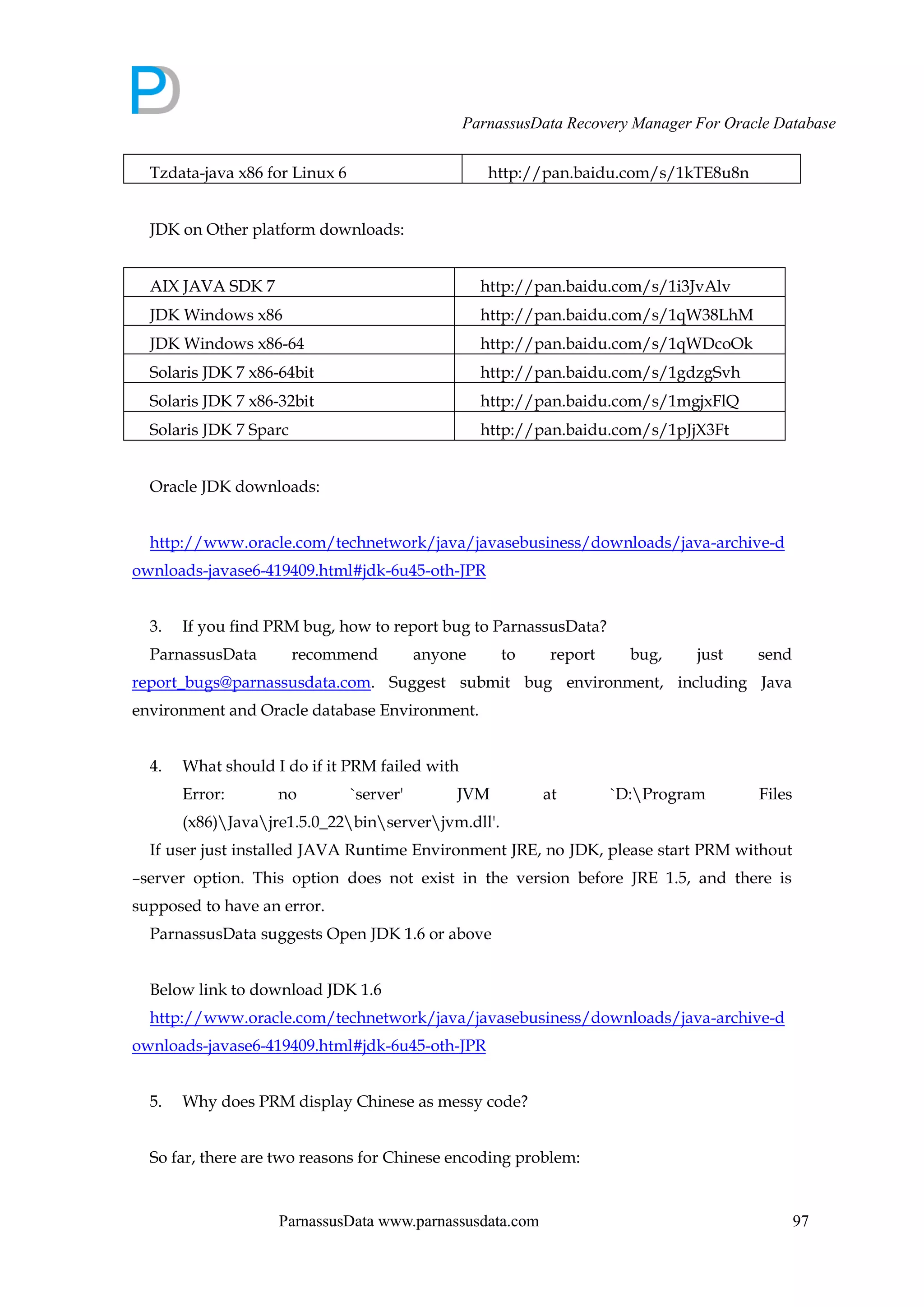 PD

ParnassusData Recovery Manager For Oracle Database

| Tzdata-java x86 for Linux 6 | http://pan.baidu.com/s/1kTE8u8n |
|---|---|

JDK on Other platform downloads:

| AIX JAVA SDK 7 | http://pan.baidu.com/s/1i3JvAlv |
|---|---|
| JDK Windows x86 | http://pan.baidu.com/s/1qW38LhM |
| JDK Windows x86-64 | http://pan.baidu.com/s/1qWDcoOk |
| Solaris JDK 7 x86-64bit | http://pan.baidu.com/s/1gdzgSvh |
| Solaris JDK 7 x86-32bit | http://pan.baidu.com/s/1mgjxFlQ |
| Solaris JDK 7 Sparc | http://pan.baidu.com/s/1pJjX3Ft |

Oracle JDK downloads:

http://www.oracle.com/technetwork/java/javasebusiness/downloads/java-archive-downloads-javase6-419409.html#jdk-6u45-oth-JPR

3. If you find PRM bug, how to report bug to ParnassusData?
ParnassusData recommend anyone to report bug, just send report_bugs@parnassusdata.com. Suggest submit bug environment, including Java environment and Oracle database Environment.

4. What should I do if it PRM failed with
Error: no `server' JVM at `D:\Program Files (x86)\Java\jre1.5.0_22\bin\server\jvm.dll'.
If user just installed JAVA Runtime Environment JRE, no JDK, please start PRM without –server option. This option does not exist in the version before JRE 1.5, and there is supposed to have an error.
ParnassusData suggests Open JDK 1.6 or above

Below link to download JDK 1.6
http://www.oracle.com/technetwork/java/javasebusiness/downloads/java-archive-downloads-javase6-419409.html#jdk-6u45-oth-JPR

5. Why does PRM display Chinese as messy code?

So far, there are two reasons for Chinese encoding problem:

ParnassusData www.parnassusdata.com 97